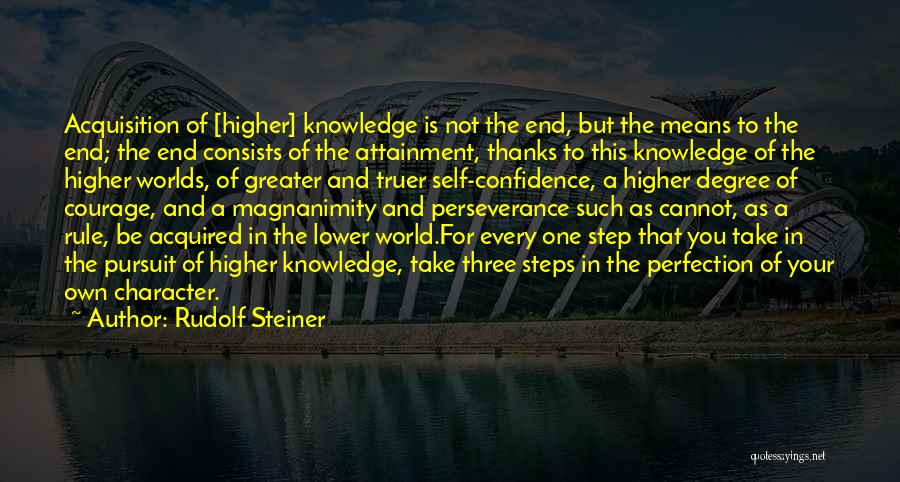 Acquisition of [higher] knowledge is not the end, but the means to the end; the end consists of the attainment, thanks to this knowledge of the higher worlds, of greater and truer self-confidence, a higher degree of courage, and a magnanimity and perseverance such as cannot, as a rule, be acquired in the lower world.For every one step that you take in the pursuit of higher knowledge, take three steps in the perfection of your own character.
~ Author: Rudolf Steiner

quotessayings.net